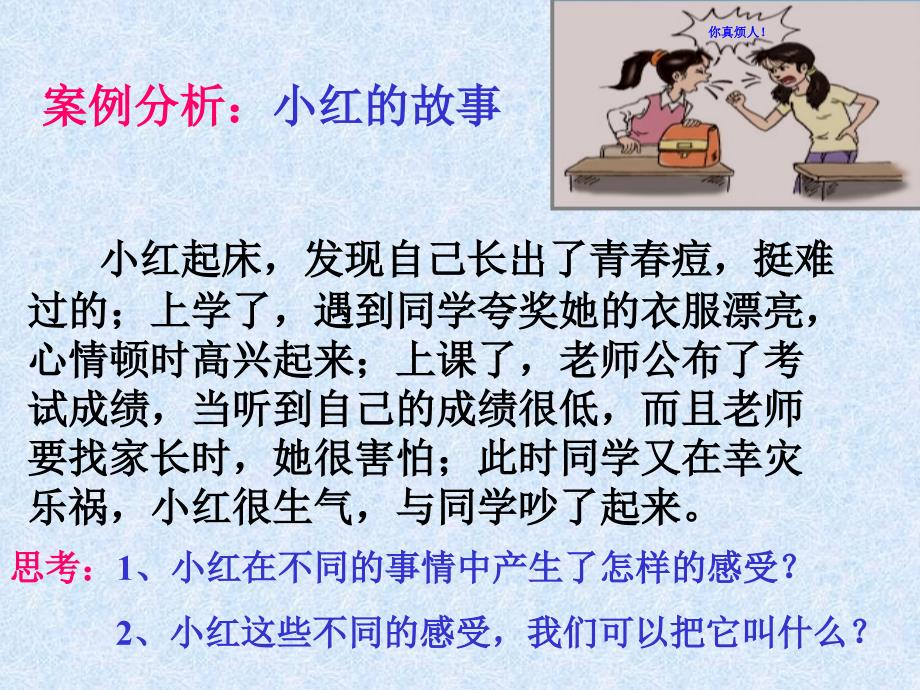 你真烦人！

案例分析：小红的故事

小红起床，发现自己长出了青春痘，挺难过的；上学了，遇到同学夸奖她的衣服漂亮，心情顿时高兴起来；上课了，老师公布了考试成绩，当听到自己的成绩很低，而且老师要找家长时，她很害怕；此时同学又在幸灾乐祸，小红很生气，与同学吵了起来。

思考：1、小红在不同的事情中产生了怎样的感受？

2、小红这些不同的感受，我们可以把它叫什么？